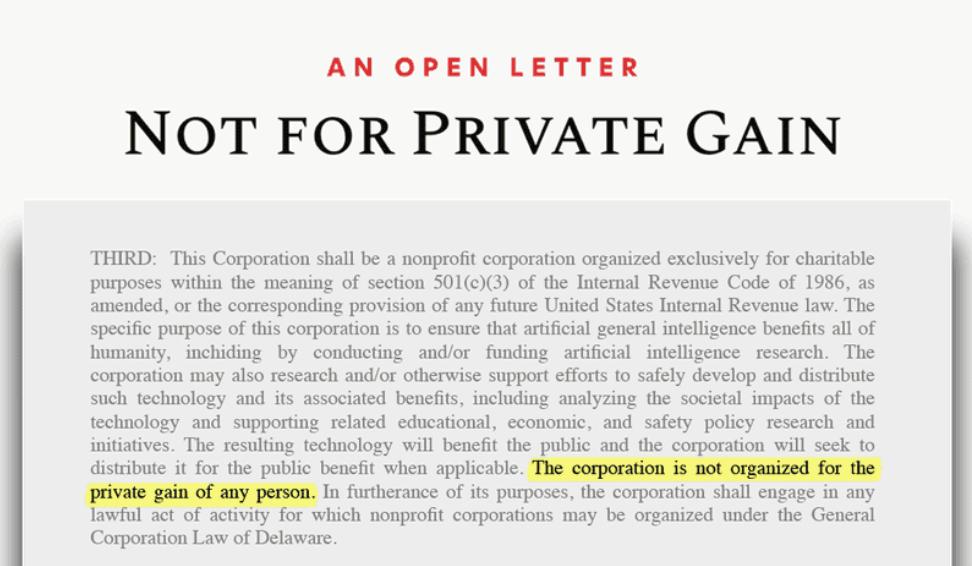 AN OPEN LETTER

NOT FOR PRIVATE GAIN

THIRD: This Corporation shall be a nonprofit corporation organized exclusively for charitable purposes within the meaning of section 501(c)(3) of the Internal Revenue Code of 1986, as amended, or the corresponding provision of any future United States Internal Revenue law. The specific purpose of this corporation is to ensure that artificial general intelligence benefits all of humanity, inchiding by conducting and/or funding artificial intelligence research. The corporation may also research and/or otherwise support efforts to safely develop and distribute such technology and its associated benefits, including analyzing the societal impacts of the technology and supporting related educational, economic, and safety policy research and initiatives. The resulting technology will benefit the public and the corporation will seek to distribute it for the public benefit when applicable. The corporation is not organized for the private gain of any person. In furtherance of its purposes, the corporation shall engage in any lawful act of activity for which nonprofit corporations may be organized under the General Corporation Law of Delaware.